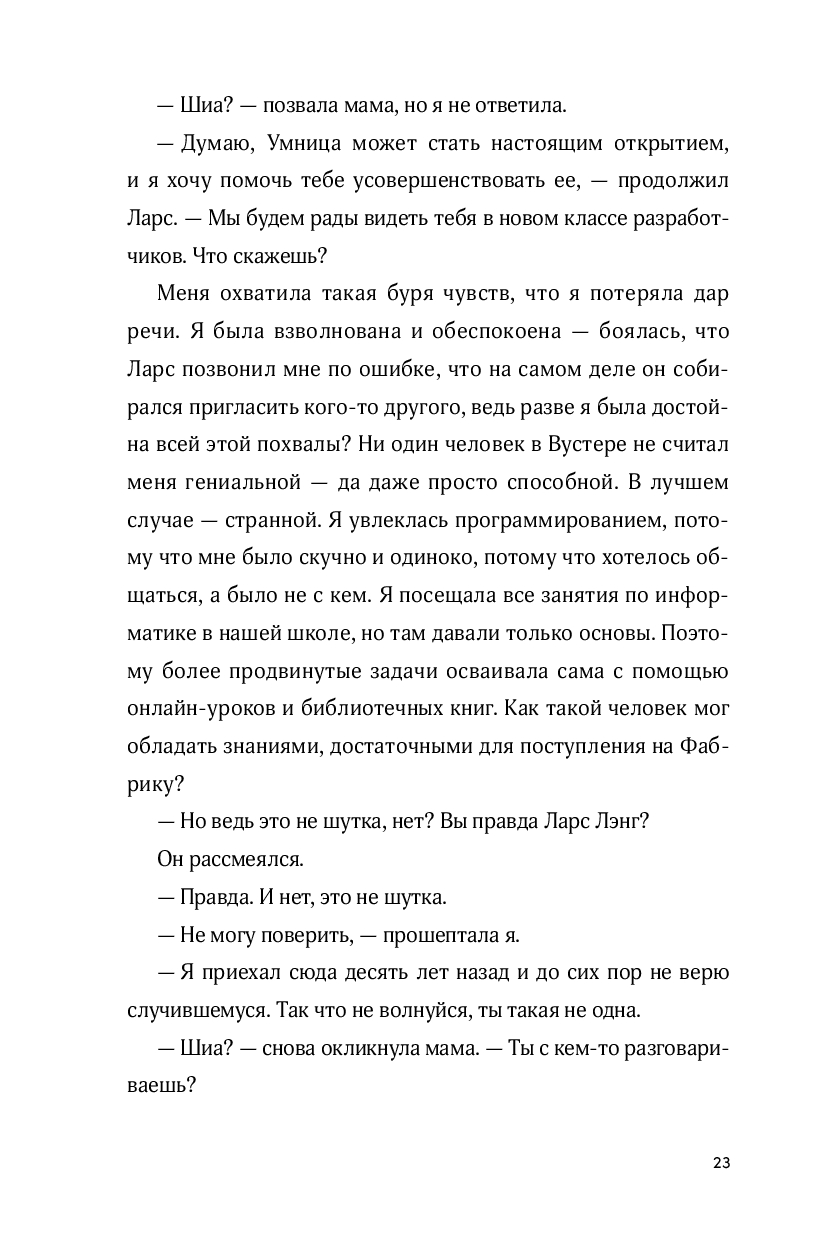 — Шиа? — позвала мама, но я не ответила.

— Думаю, Умница может стать настоящим открытием, и я хочу помочь тебе усовершенствовать ее, — продолжил Ларс. — Мы будем рады видеть тебя в новом классе разработчиков. Что скажешь?

Меня охватила такая буря чувств, что я потеряла дар речи. Я была взволнована и обеспокоена — боялась, что Ларс позвонил мне по ошибке, что на самом деле он собирался пригласить кого-то другого, ведь разве я была достойна всей этой похвалы? Ни один человек в Вустере не считал меня гениальной — да даже просто способной. В лучшем случае — странной. Я увлеклась программированием, потому что мне было скучно и одиноко, потому что хотелось общаться, а было не с кем. Я посещала все занятия по информатике в нашей школе, но там давали только основы. Поэтому более продвинутые задачи осваивала сама с помощью онлайн-уроков и библиотечных книг. Как такой человек мог обладать знаниями, достаточными для поступления на Фабрику?

— Но ведь это не шутка, нет? Вы правда Ларс Лэнг?

Он рассмеялся.

— Правда. И нет, это не шутка.

— Не могу поверить, — прошептала я.

— Я приехал сюда десять лет назад и до сих пор не верю случившемуся. Так что не волнуйся, ты такая не одна.

— Шиа? — снова окликнула мама. — Ты с кем-то разговариваешь?

23